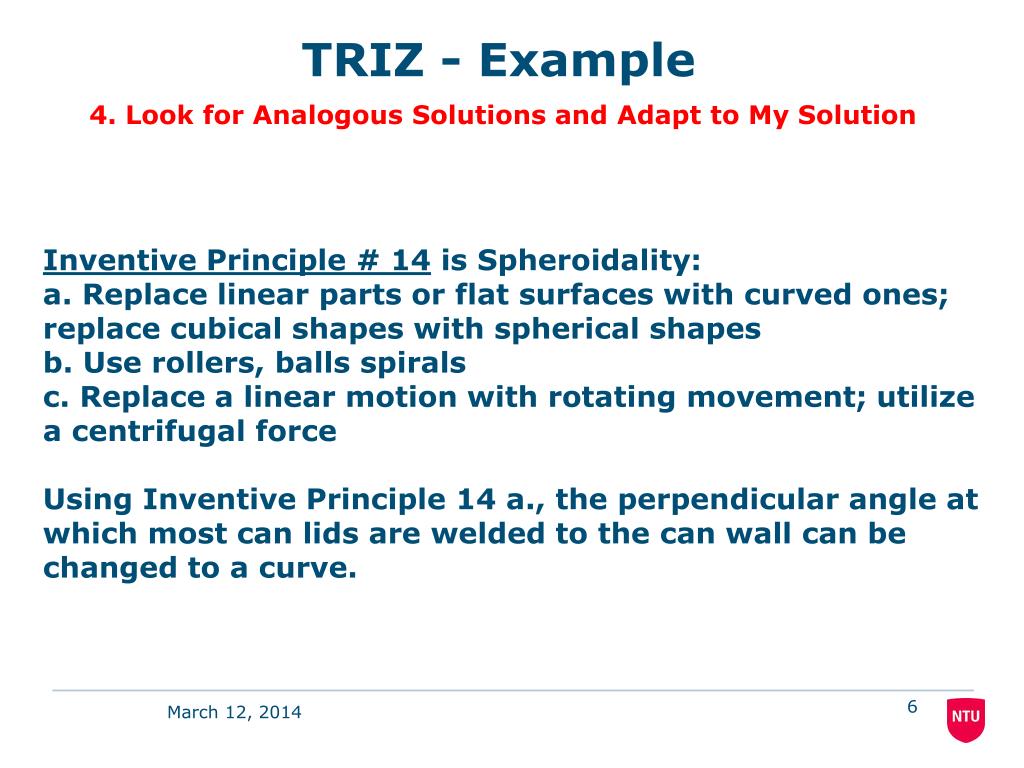 TRIZ - Example

4. Look for Analogous Solutions and Adapt to My Solution

Inventive Principle # 14 is Spheroidality:
a. Replace linear parts or flat surfaces with curved ones; replace cubical shapes with spherical shapes
b. Use rollers, balls spirals
c. Replace a linear motion with rotating movement; utilize a centrifugal force

Using Inventive Principle 14 a., the perpendicular angle at which most can lids are welded to the can wall can be changed to a curve.

March 12, 2014

6

NTU